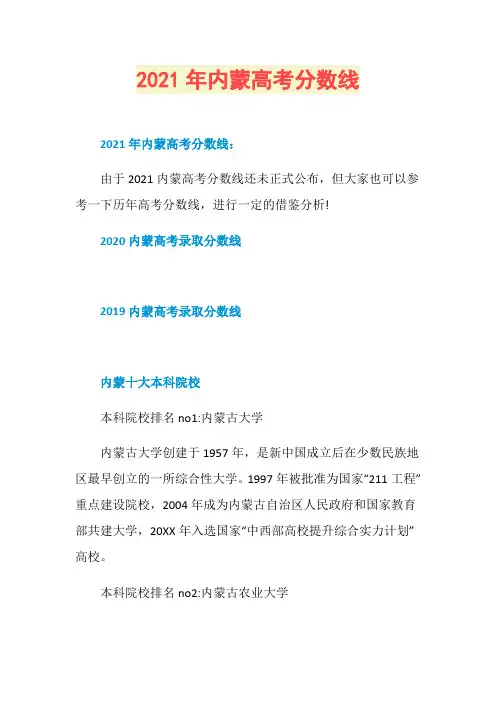 2021 年内蒙高考分数线

2021 年内蒙高考分数线：

由于 2021 内蒙高考分数线还未正式公布，但大家也可以参考一下历年高考分数线，进行一定的借鉴分析!

2020 内蒙高考录取分数线

2019 内蒙高考录取分数线

内蒙十大本科院校

本科院校排名 no1:内蒙古大学

内蒙古大学创建于 1957 年，是新中国成立后在少数民族地区最早创立的一所综合性大学。1997 年被批准为国家“211 工程”重点建设院校，2004 年成为内蒙古自治区人民政府和国家教育部共建大学，20XX 年入选国家“中西部高校提升综合实力计划”高校。

本科院校排名 no2:内蒙古农业大学